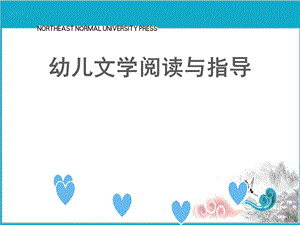 NORTHEAST NORMAL UNIVERSITY PRESS

幼儿文学阅读与指导